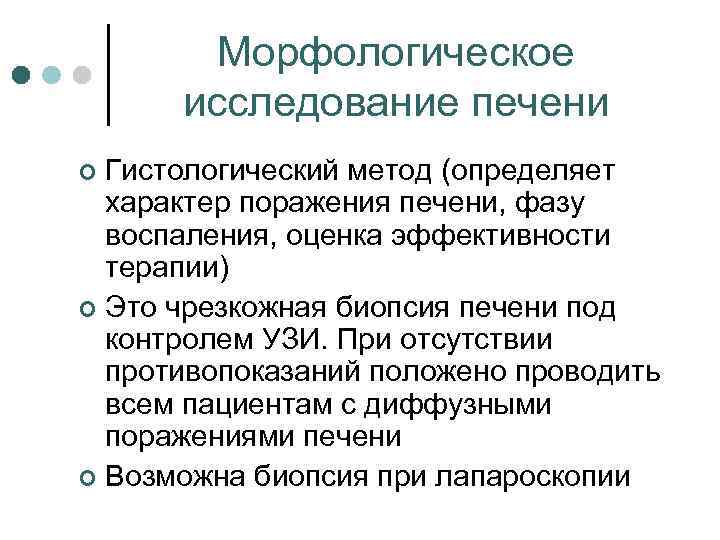 Морфологическое исследование печени

Гистологический метод (определяет характер поражения печени, фазу воспаления, оценка эффективности терапии)

Это чрезкожная биопсия печени под контролем УЗИ. При отсутствии противопоказаний положено проводить всем пациентам с диффузными поражениями печени

Возможна биопсия при лапароскопии